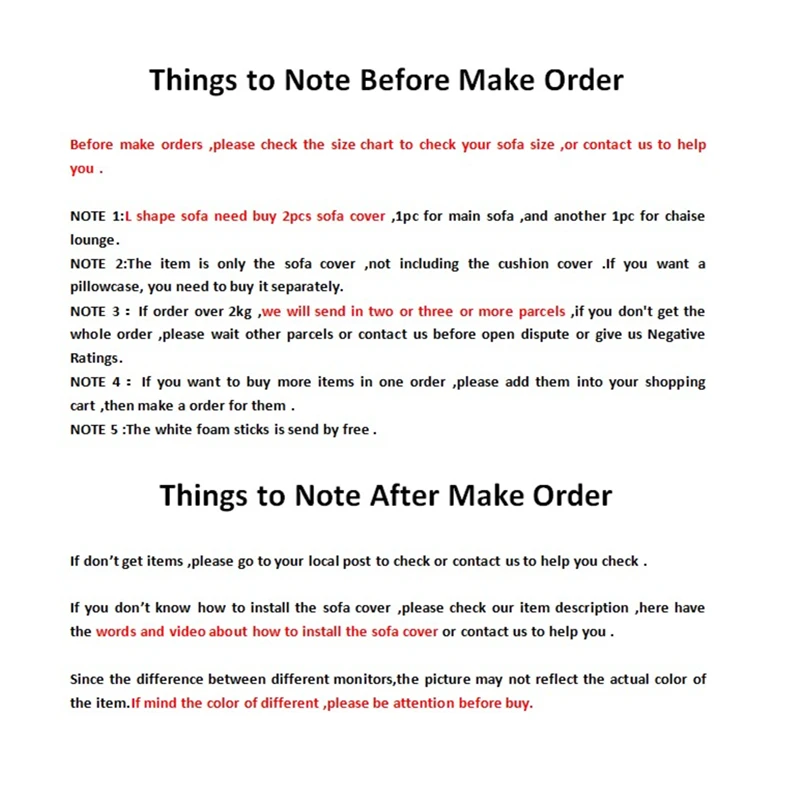 Things to Note Before Make Order

Before make orders ,please check the size chart to check your sofa size ,or contact us to help you .

NOTE 1:L shape sofa need buy 2pcs sofa cover ,1pc for main sofa ,and another 1pc for chaise lounge.

NOTE 2:The item is only the sofa cover ,not including the cushion cover .If you want a pillowcase, you need to buy it separately.

NOTE 3 : If order over 2kg ,we will send in two or three or more parcels ,if you don't get the whole order ,please wait other parcels or contact us before open dispute or give us Negative Ratings.

NOTE 4 : If you want to buy more items in one order ,please add them into your shopping cart ,then make a order for them .

NOTE 5 :The white foam sticks is send by free .

Things to Note After Make Order

If don't get items ,please go to your local post to check or contact us to help you check .

If you don't know how to install the sofa cover ,please check our item description ,here have the words and video about how to install the sofa cover or contact us to help you .

Since the difference between different monitors,the picture may not reflect the actual color of the item.If mind the color of different ,please be attention before buy.